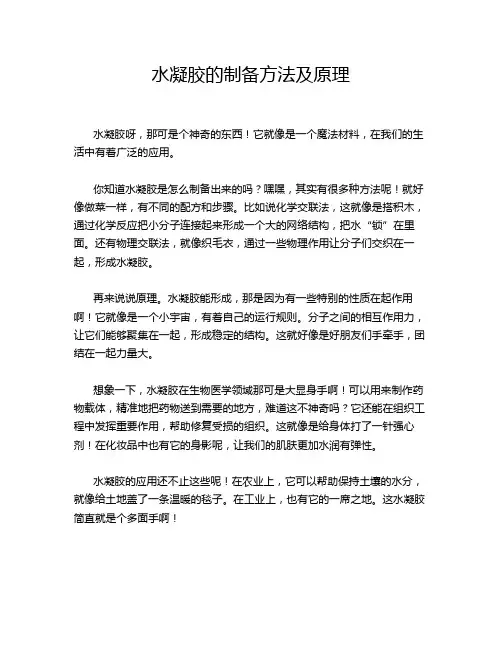 水凝胶的制备方法及原理

水凝胶呀，那可是个神奇的东西！它就像是一个魔法材料，在我们的生活中有着广泛的应用。

你知道水凝胶是怎么制备出来的吗？嘿嘿，其实有很多种方法呢！就好像做菜一样，有不同的配方和步骤。比如说化学交联法，这就像是搭积木，通过化学反应把小分子连接起来形成一个大的网络结构，把水“锁”在里面。还有物理交联法，就像织毛衣，通过一些物理作用让分子们交织在一起，形成水凝胶。

再来说说原理。水凝胶能形成，那是因为有一些特别的性质在起作用啊！它就像是一个小宇宙，有着自己的运行规则。分子之间的相互作用力，让它们能够聚集在一起，形成稳定的结构。这就好像是好朋友们手牵手，团结在一起力量大。

想象一下，水凝胶在生物医学领域那可是大显身手啊！可以用来制作药物载体，精准地把药物送到需要的地方，难道这不神奇吗？它还能在组织工程中发挥重要作用，帮助修复受损的组织。这就像是给身体打了一针强心剂！在化妆品中也有它的身影呢，让我们的肌肤更加水润有弹性。

水凝胶的应用还不止这些呢！在农业上，它可以帮助保持土壤的水分，就像给土地盖了一条温暖的毯子。在工业上，也有它的一席之地。这水凝胶简直就是个多面手啊！